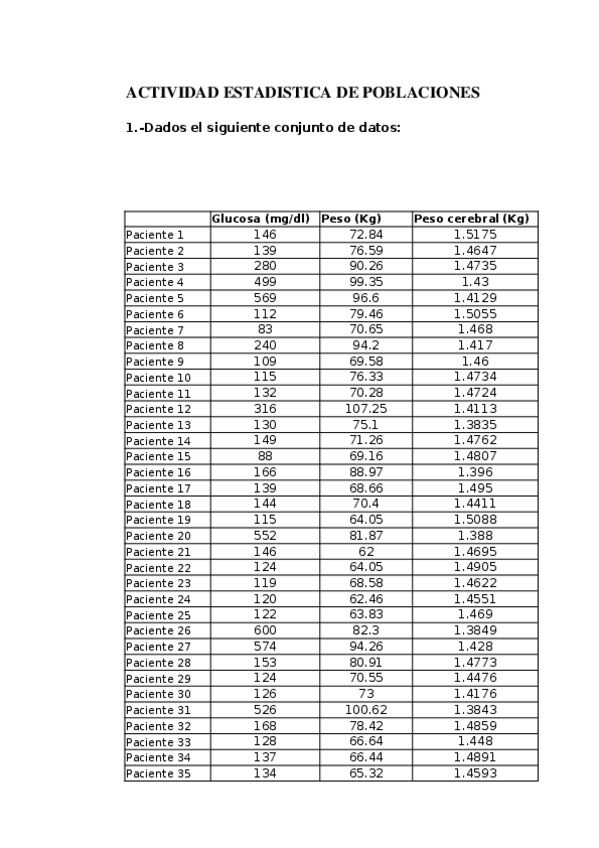 ACTIVIDAD ESTADISTICA DE POBLACIONES

1.-Dados el siguiente conjunto de datos:

| | Glucosa (mg/dl) | Peso (Kg) | Peso cerebral (Kg) |
|---|---|---|---|
| Paciente 1 | 146 | 72.84 | 1.5175 |
| Paciente 2 | 139 | 76.59 | 1.4647 |
| Paciente 3 | 280 | 90.26 | 1.4735 |
| Paciente 4 | 499 | 99.35 | 1.43 |
| Paciente 5 | 569 | 96.6 | 1.4129 |
| Paciente 6 | 112 | 79.46 | 1.5055 |
| Paciente 7 | 83 | 70.65 | 1.468 |
| Paciente 8 | 240 | 94.2 | 1.417 |
| Paciente 9 | 109 | 69.58 | 1.46 |
| Paciente 10 | 115 | 76.33 | 1.4734 |
| Paciente 11 | 132 | 70.28 | 1.4724 |
| Paciente 12 | 316 | 107.25 | 1.4113 |
| Paciente 13 | 130 | 75.1 | 1.3835 |
| Paciente 14 | 149 | 71.26 | 1.4762 |
| Paciente 15 | 88 | 69.16 | 1.4807 |
| Paciente 16 | 166 | 88.97 | 1.396 |
| Paciente 17 | 139 | 68.66 | 1.495 |
| Paciente 18 | 144 | 70.4 | 1.4411 |
| Paciente 19 | 115 | 64.05 | 1.5088 |
| Paciente 20 | 552 | 81.87 | 1.388 |
| Paciente 21 | 146 | 62 | 1.4695 |
| Paciente 22 | 124 | 64.05 | 1.4905 |
| Paciente 23 | 119 | 68.58 | 1.4622 |
| Paciente 24 | 120 | 62.46 | 1.4551 |
| Paciente 25 | 122 | 63.83 | 1.469 |
| Paciente 26 | 600 | 82.3 | 1.3849 |
| Paciente 27 | 574 | 94.26 | 1.428 |
| Paciente 28 | 153 | 80.91 | 1.4773 |
| Paciente 29 | 124 | 70.55 | 1.4476 |
| Paciente 30 | 126 | 73 | 1.4176 |
| Paciente 31 | 526 | 100.62 | 1.3843 |
| Paciente 32 | 168 | 78.42 | 1.4859 |
| Paciente 33 | 128 | 66.64 | 1.448 |
| Paciente 34 | 137 | 66.44 | 1.4891 |
| Paciente 35 | 134 | 65.32 | 1.4593 |